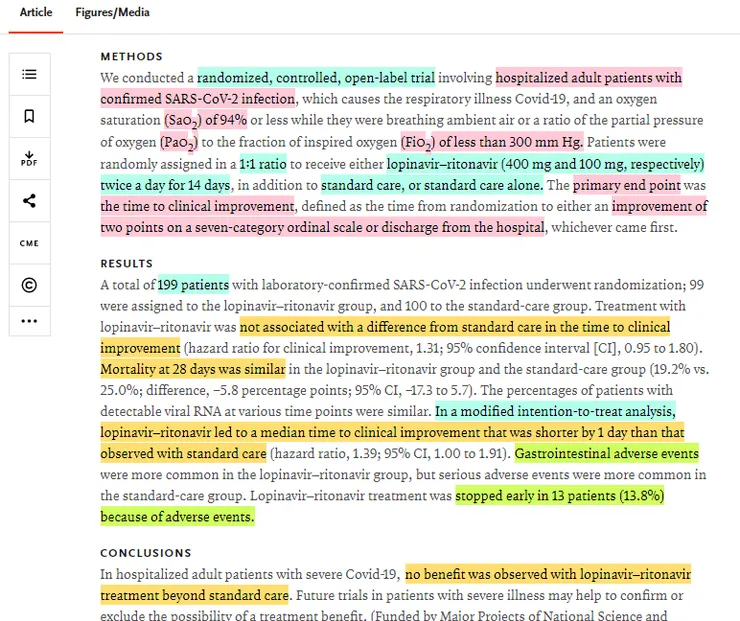 Article Figures/Media

PDF

CME

METHODS

We conducted a randomized, controlled, open-label trial involving hospitalized adult patients with confirmed SARS-CoV-2 infection, which causes the respiratory illness Covid-19, and an oxygen saturation ($SaO_2$) of 94% or less while they were breathing ambient air or a ratio of the partial pressure of oxygen ($PaO_2$) to the fraction of inspired oxygen ($FiO_2$) of less than 300 mm Hg. Patients were randomly assigned in a 1:1 ratio to receive either lopinavir–ritonavir (400 mg and 100 mg, respectively) twice a day for 14 days, in addition to standard care, or standard care alone. The primary end point was the time to clinical improvement, defined as the time from randomization to either an improvement of two points on a seven-category ordinal scale or discharge from the hospital, whichever came first.

RESULTS

A total of 199 patients with laboratory-confirmed SARS-CoV-2 infection underwent randomization; 99 were assigned to the lopinavir–ritonavir group, and 100 to the standard-care group. Treatment with lopinavir–ritonavir was not associated with a difference from standard care in the time to clinical improvement (hazard ratio for clinical improvement, 1.31; 95% confidence interval [CI], 0.95 to 1.80). Mortality at 28 days was similar in the lopinavir–ritonavir group and the standard-care group (19.2% vs. 25.0%; difference, −5.8 percentage points; 95% CI, −17.3 to 5.7). The percentages of patients with detectable viral RNA at various time points were similar. In a modified intention-to-treat analysis, lopinavir–ritonavir led to a median time to clinical improvement that was shorter by 1 day than that observed with standard care (hazard ratio, 1.39; 95% CI, 1.00 to 1.91). Gastrointestinal adverse events were more common in the lopinavir–ritonavir group, but serious adverse events were more common in the standard-care group. Lopinavir–ritonavir treatment was stopped early in 13 patients (13.8%) because of adverse events.

CONCLUSIONS

In hospitalized adult patients with severe Covid-19, no benefit was observed with lopinavir–ritonavir treatment beyond standard care. Future trials in patients with severe illness may help to confirm or exclude the possibility of a treatment benefit. (Funded by Major Projects of National Science and